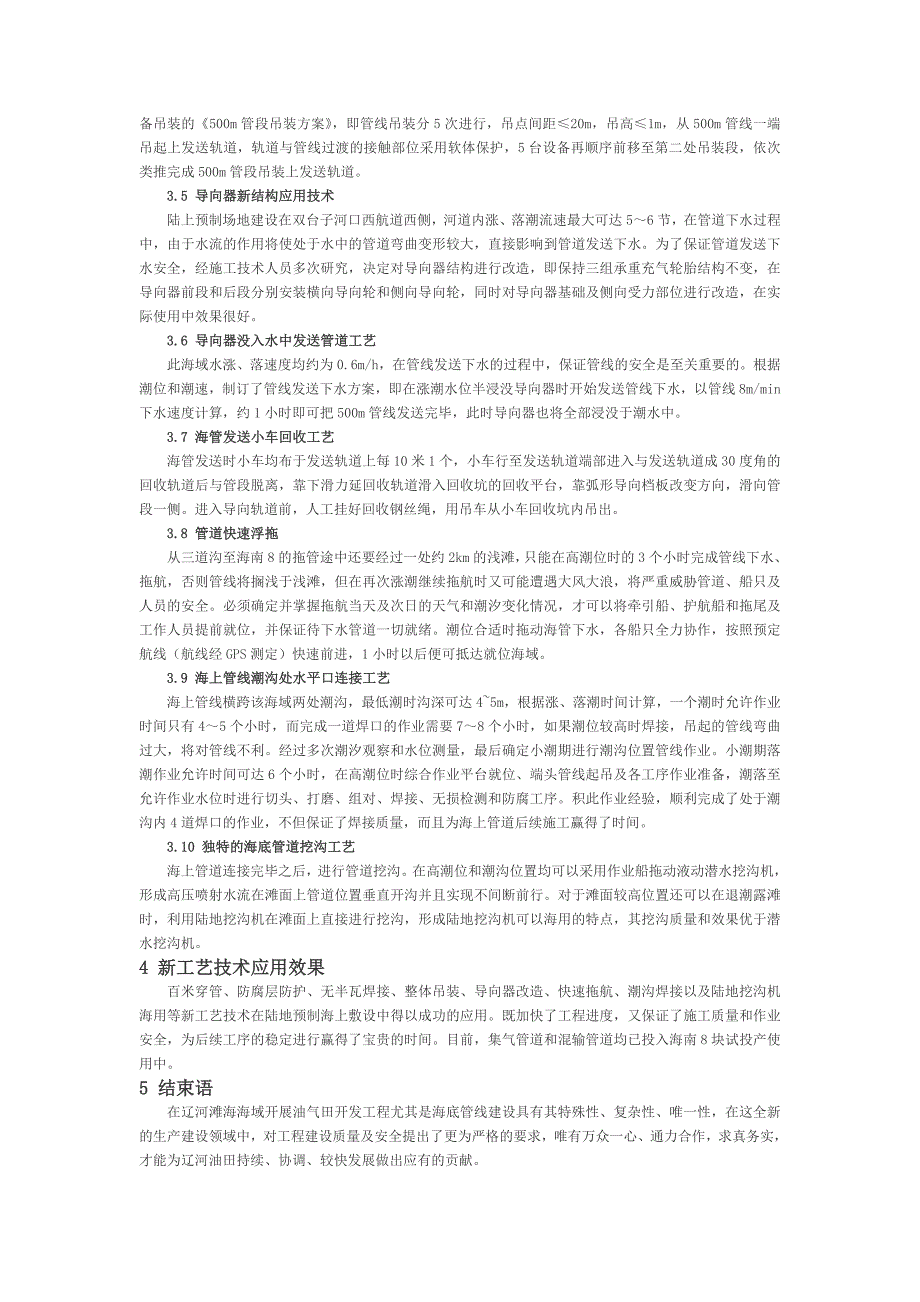 备吊装的《500m 管段吊装方案》，即管线吊装分 5 次进行，吊点间距≤20m，吊高≤1m，从 500m 管线一端吊起上发送轨道，轨道与管线过渡的接触部位采用软体保护，5 台设备再顺序前移至第二处吊装段，依次类推完成 500m 管段吊装上发送轨道。

3.5 导向器新结构应用技术

陆上预制场地建设在双台子河口西航道西侧，河道内涨、落潮流速最大可达 5～6 节，在管道下水过程中，由于水流的作用将使处于水中的管道弯曲变形较大，直接影响到管道发送下水。为了保证管道发送下水安全，经施工技术人员多次研究，决定对导向器结构进行改造，即保持三组承重充气轮胎结构不变，在导向器前段和后段分别安装横向导向轮和侧向导向轮，同时对导向器基础及侧向受力部位进行改造，在实际使用中效果很好。

3.6 导向器没入水中发送管道工艺

此海域水涨、落速度均约为 0.6m/h，在管线发送下水的过程中，保证管线的安全是至关重要的。根据潮位和潮速，制订了管线发送下水方案，即在涨潮水位半浸没导向器时开始发送管线下水，以管线 8m/min 下水速度计算，约 1 小时即可把 500m 管线发送完毕，此时导向器也将全部浸没于潮水中。

3.7 海管发送小车回收工艺

海管发送时小车均布于发送轨道上每 10 米 1 个，小车行至发送轨道端部进入与发送轨道成 30 度角的回收轨道后与管段脱离，靠下滑力延回收轨道滑入回收坑的回收平台，靠弧形导向档板改变方向，滑向管段一侧。进入导向轨道前，人工挂好回收钢丝绳，用吊车从小车回收坑内吊出。

3.8 管道快速浮拖

从三道沟至海南 8 的拖管途中还要经过一处约 2km 的浅滩，只能在高潮位时的 3 个小时完成管线下水、拖航，否则管线将搁浅于浅滩，但在再次涨潮继续拖航时又可能遭遇大风大浪，将严重威胁管道、船只及人员的安全。必须确定并掌握拖航当天及次日的天气和潮汐变化情况，才可以将牵引船、护航船和拖尾及工作人员提前就位，并保证待下水管道一切就绪。潮位合适时拖动海管下水，各船只全力协作，按照预定航线（航线经 GPS 测定）快速前进，1 小时以后便可抵达就位海域。

3.9 海上管线潮沟处水平口连接工艺

海上管线横跨该海域两处潮沟，最低潮时沟深可达 4~5m，根据涨、落潮时间计算，一个潮时允许作业时间只有 4～5 个小时，而完成一道焊口的作业需要 7～8 个小时，如果潮位较高时焊接，吊起的管线弯曲过大，将对管线不利。经过多次潮汐观察和水位测量，最后确定小潮期进行潮沟位置管线作业。小潮期落潮作业允许时间可达 6 个小时，在高潮位时综合作业平台就位、端头管线起吊及各工序作业准备，潮落至允许作业水位时进行切头、打磨、组对、焊接、无损检测和防腐工序。积此作业经验，顺利完成了处于潮沟内 4 道焊口的作业，不但保证了焊接质量，而且为海上管道后续施工赢得了时间。

3.10 独特的海底管道挖沟工艺

海上管道连接完毕之后，进行管道挖沟。在高潮位和潮沟位置均可以采用作业船拖动液动潜水挖沟机，形成高压喷射水流在滩面上管道位置垂直开沟并且实现不间断前行。对于滩面较高位置还可以在退潮露滩时，利用陆地挖沟机在滩面上直接进行挖沟，形成陆地挖沟机可以海用的特点，其挖沟质量和效果优于潜水挖沟机。

4 新工艺技术应用效果

百米穿管、防腐层防护、无半瓦焊接、整体吊装、导向器改造、快速拖航、潮沟焊接以及陆地挖沟机海用等新工艺技术在陆地预制海上敷设中得以成功的应用。既加快了工程进度，又保证了施工质量和作业安全，为后续工序的稳定进行赢得了宝贵的时间。目前，集气管道和混输管道均已投入海南 8 块试投产使用中。

5 结束语

在辽河滩海海域开展油气田开发工程尤其是海底管线建设具有其特殊性、复杂性、唯一性，在这全新的生产建设领域中，对工程建设质量及安全提出了更为严格的要求，唯有万众一心、通力合作，求真务实，才能为辽河油田持续、协调、较快发展做出应有的贡献。